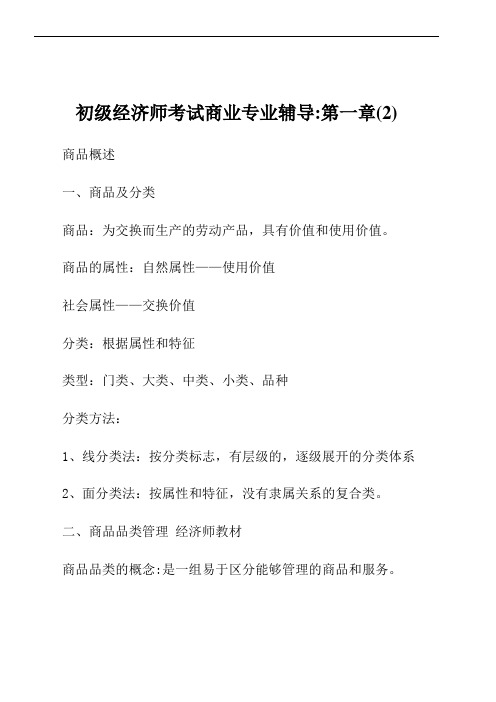 初级经济师考试商业专业辅导:第一章(2)

商品概述

一、商品及分类

商品：为交换而生产的劳动产品，具有价值和使用价值。

商品的属性：自然属性——使用价值

社会属性——交换价值

分类：根据属性和特征

类型：门类、大类、中类、小类、品种

分类方法：

1、线分类法：按分类标志，有层级的，逐级展开的分类体系

2、面分类法：按属性和特征，没有隶属关系的复合类。

二、商品品类管理 经济师教材

商品品类的概念:是一组易于区分能够管理的商品和服务。